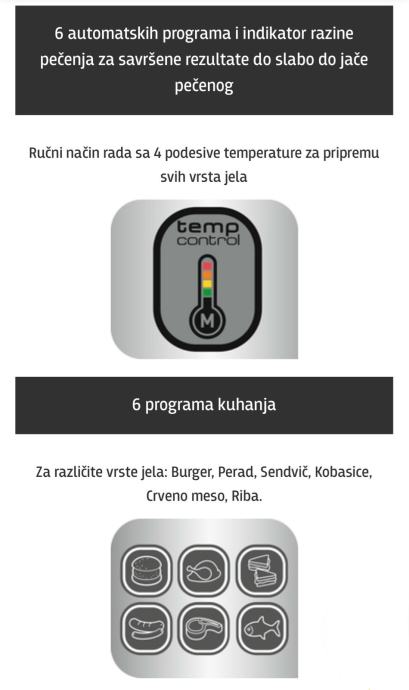 6 automatskih programa i indikator razine pečenja za savršene rezultate do slabo do jače pečenog

Ručni način rada sa 4 podesive temperature za pripremu svih vrsta jela

temp control

M

6 programa kuhanja

Za različite vrste jela: Burger, Perad, Sendvič, Kobasice, Crveno meso, Riba.